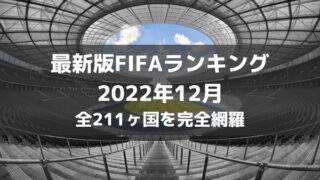 最新版FIFAランキング
2022年12月
全211ヶ国を完全網羅